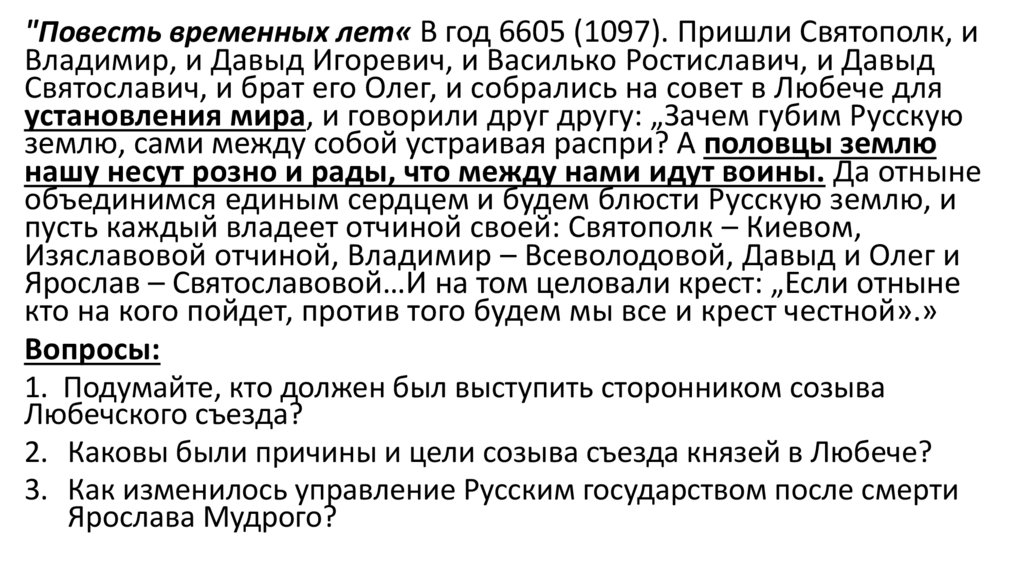 "Повесть временных лет« В год 6605 (1097). Пришли Святополк, и Владимир, и Давыд Игоревич, и Василько Ростиславич, и Давыд Святославич, и брат его Олег, и собрались на совет в Любече для установления мира, и говорили друг другу: „Зачем губим Русскую землю, сами между собой устраивая распри? А половцы землю нашу несут розно и рады, что между нами идут воины. Да отныне объединимся единым сердцем и будем блюсти Русскую землю, и пусть каждый владеет отчиной своей: Святополк – Киевом, Изяславовой отчиной, Владимир – Всеволодовой, Давыд и Олег и Ярослав – Святославовой…И на том целовали крест: „Если отныне кто на кого пойдет, против того будем мы все и крест честной».»

Вопросы:

1. Подумайте, кто должен был выступить сторонником созыва Любечского съезда?

2. Каковы были причины и цели созыва съезда князей в Любече?

3. Как изменилось управление Русским государством после смерти Ярослава Мудрого?